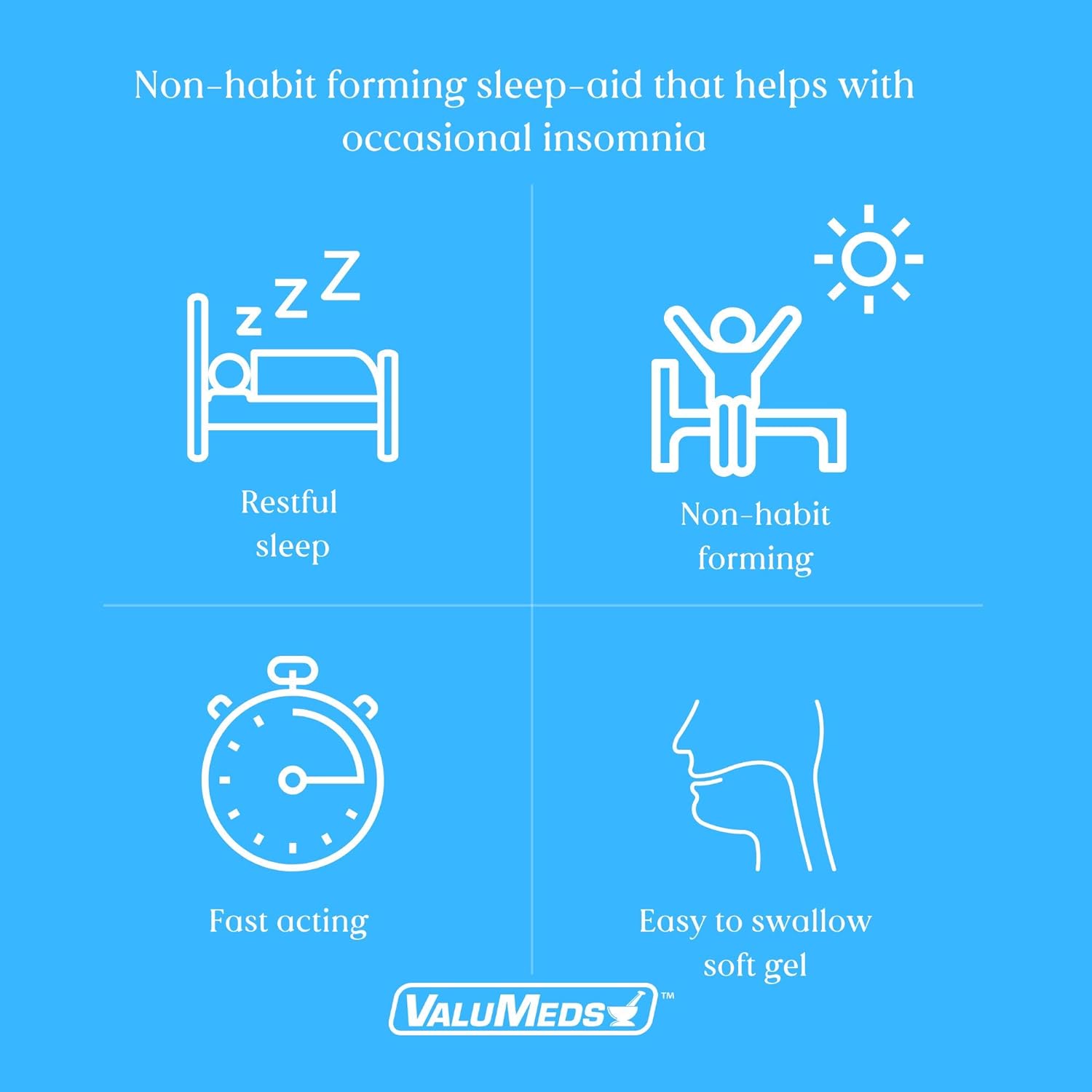 Non-habit forming sleep-aid that helps with occasional insomnia

z z Z

Restful sleep

Non-habit forming

Fast acting

Easy to swallow soft gel

VALUMEDS™